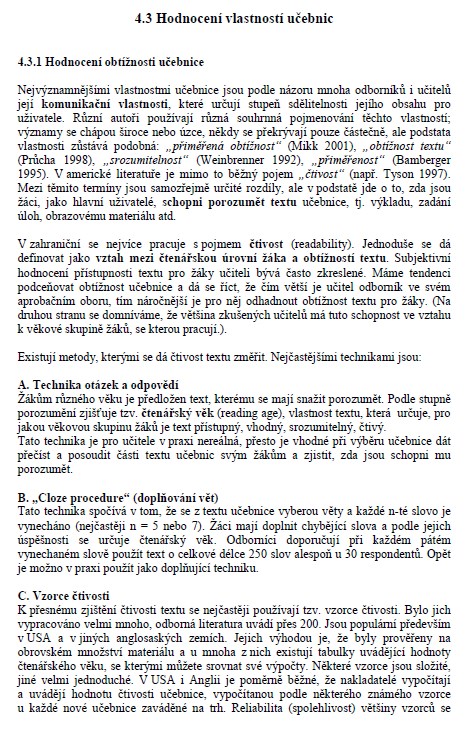 4.3 Hodnocení vlastností učebnic

4.3.1 Hodnocení obtížnosti učebnice

Nejvýznamnějšími vlastnostmi učebnice jsou podle názoru mnoha odborníků i učitelů její komunikační vlastnosti, které určují stupeň sdělitelnosti jejího obsahu pro uživatele. Různí autoři používají různá souhrnná pojmenování těchto vlastností; významy se chápou široce nebo úzce, někdy se překrývají pouze částečně, ale podstata vlastnosti zůstává podobná: „přiměřená obtížnost“ (Mikk 2001), „obtížnost textu“ (Průcha 1998), „srozumitelnost“ (Weinbrenner 1992), „přiměřenost“ (Bamberger 1995). V americké literatuře je mimo to běžný pojem „čtivost“ (např. Tyson 1997). Mezi těmito termíny jsou samozřejmě určité rozdíly, ale v podstatě jde o to, zda jsou žáci, jako hlavní uživatelé, schopni porozumět textu učebnice, tj. výkladu, zadání úloh, obrazovému materiálu atd.

V zahraničí se nejvíce pracuje s pojmem čtivost (readability). Jednoduše se dá definovat jako vztah mezi čtenářskou úrovní žáka a obtížností textu. Subjektivní hodnocení přístupnosti textu pro žáky učiteli bývá často zkreslené. Máme tendenci podceňovat obtížnost učebnice a dá se říct, že čím větší je učitel odborník ve svém aprobačním oboru, tím náročnější je pro něj odhadnout obtížnost textu pro žáky. (Na druhou stranu se domníváme, že většina zkušených učitelů má tuto schopnost ve vztahu k věkové skupině žáků, se kterou pracují.).

Existují metody, kterými se dá čtivost textu změřit. Nejčastějšími technikami jsou:

A. Technika otázek a odpovědí
Žákům různého věku je předložen text, kterému se mají snažit porozumět. Podle stupně porozumění zjišťuje tzv. čtenářský věk (reading age), vlastnost textu, která určuje, pro jakou věkovou skupinu žáků je text přístupný, vhodný, srozumitelný, čtivý.
Tato technika je pro učitele v praxi nereálná, přesto je vhodné při výběru učebnice dát přečíst a posoudit části textu učebnic svým žákům a zjistit, zda jsou schopni mu porozumět.

B. „Cloze procedure“ (doplňování vět)
Tato technika spočívá v tom, že se z textu učebnice vyberou věty a každé n-té slovo je vynecháno (nejčastěji n = 5 nebo 7). Žáci mají doplnit chybějící slova a podle jejich úspěšnosti se určuje čtenářský věk. Odborníci doporučují při každém pátém vynechaném slově použít text o celkové délce 250 slov alespoň u 30 respondentů. Opět je možno v praxi použít jako doplňující techniku.

C. Vzorce čtivosti
K přesnému zjištění čtivosti textu se nejčastěji používají tzv. vzorce čtivosti. Bylo jich vypracováno velmi mnoho, odborná literatura uvádí přes 200. Jsou populární především v USA a v jiných anglosaských zemích. Jejich výhodou je, že byly prověřeny na obrovském množství materiálu a u mnoha z nich existují tabulky uvádějící hodnoty čtenářského věku, se kterými můžete srovnat své výpočty. Některé vzorce jsou složité, jiné velmi jednoduché. V USA i Anglii je poměrně běžné, že nakladatelé vypočítají a uvádějí hodnotu čtivosti učebnice, vypočítanou podle některého známého vzorce u každé nové učebnice zaváděné na trh. Reliabilita (spolehlivost) většiny vzorců se